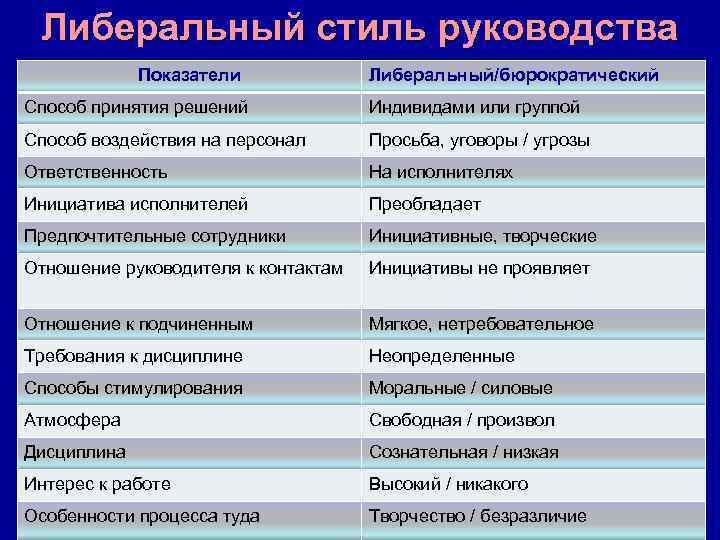 Либеральный стиль руководства

| Показатели | Либеральный/бюрократический |
|---|---|
| Способ принятия решений | Индивидами или группой |
| Способ воздействия на персонал | Просьба, уговоры / угрозы |
| Ответственность | На исполнителях |
| Инициатива исполнителей | Преобладает |
| Предпочтительные сотрудники | Инициативные, творческие |
| Отношение руководителя к контактам | Инициативы не проявляет |
| Отношение к подчиненным | Мягкое, нетребовательное |
| Требования к дисциплине | Неопределенные |
| Способы стимулирования | Моральные / силовые |
| Атмосфера | Свободная / произвол |
| Дисциплина | Сознательная / низкая |
| Интерес к работе | Высокий / никакого |
| Особенности процесса туда | Творчество / безразличие |